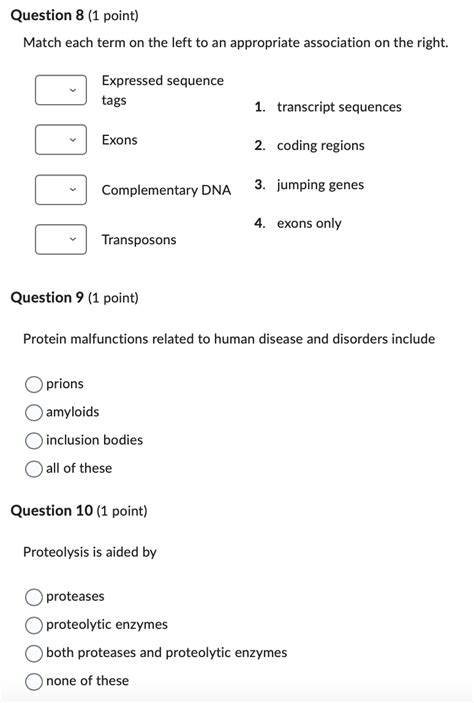 Question 8 (1 point)

Match each term on the left to an appropriate association on the right.

Expressed sequence tags

Exons

Complementary DNA

Transposons

1. transcript sequences

2. coding regions

3. jumping genes

4. exons only

Question 9 (1 point)

Protein malfunctions related to human disease and disorders include

prions

amyloids

inclusion bodies

all of these

Question 10 (1 point)

Proteolysis is aided by

proteases

proteolytic enzymes

both proteases and proteolytic enzymes

none of these